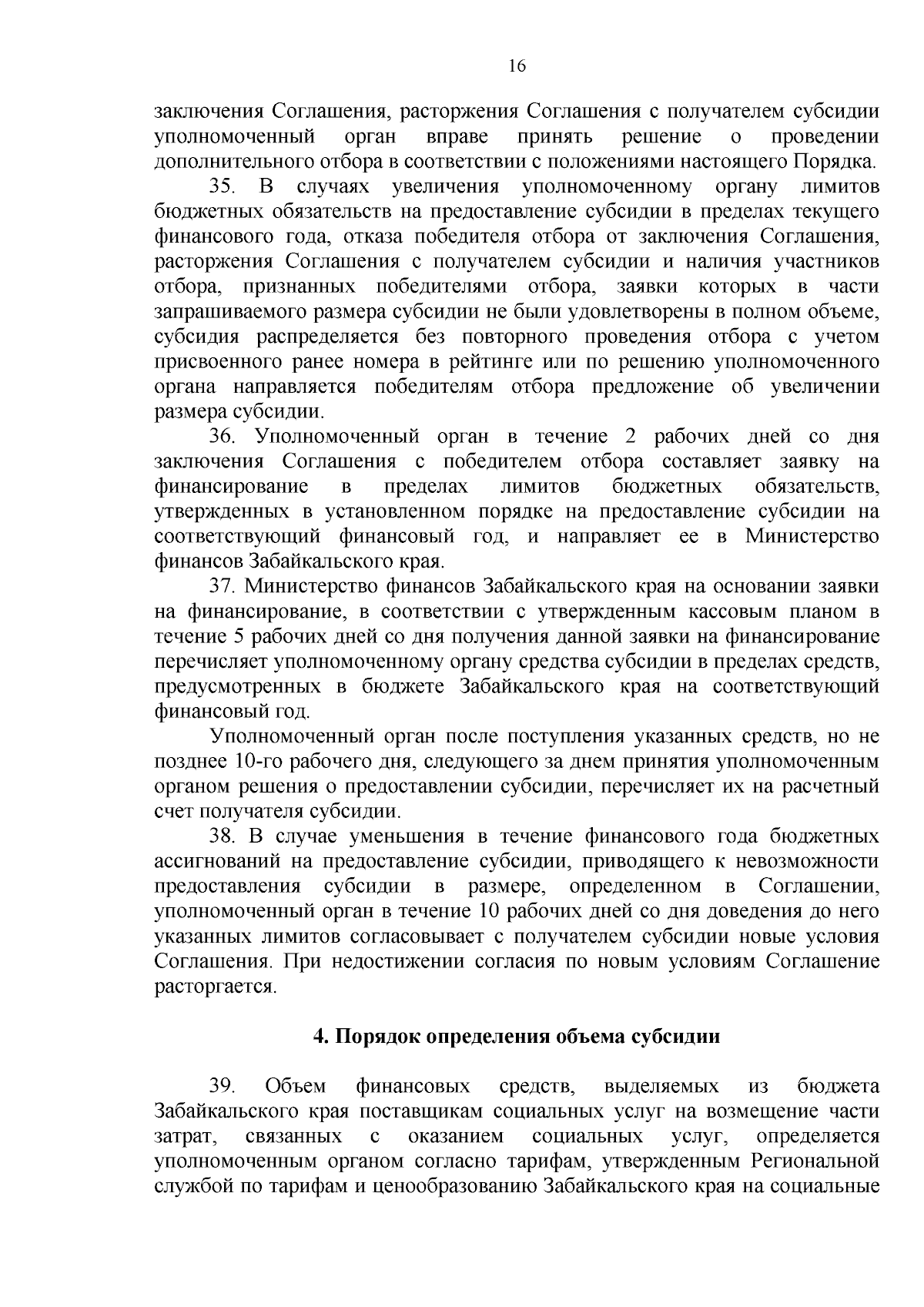 16

заключения Соглашения, расторжения Соглашения с получателем субсидии уполномоченный орган вправе принять решение о проведении дополнительного отбора в соответствии с положениями настоящего Порядка.

35. В случаях увеличения уполномоченному органу лимитов бюджетных обязательств на предоставление субсидии в пределах текущего финансового года, отказа победителя отбора от заключения Соглашения, расторжения Соглашения с получателем субсидии и наличия участников отбора, признанных победителями отбора, заявки которых в части запрашиваемого размера субсидии не были удовлетворены в полном объеме, субсидия распределяется без повторного проведения отбора с учетом присвоенного ранее номера в рейтинге или по решению уполномоченного органа направляется победителям отбора предложение об увеличении размера субсидии.

36. Уполномоченный орган в течение 2 рабочих дней со дня заключения Соглашения с победителем отбора составляет заявку на финансирование в пределах лимитов бюджетных обязательств, утвержденных в установленном порядке на предоставление субсидии на соответствующий финансовый год, и направляет ее в Министерство финансов Забайкальского края.

37. Министерство финансов Забайкальского края на основании заявки на финансирование, в соответствии с утвержденным кассовым планом в течение 5 рабочих дней со дня получения данной заявки на финансирование перечисляет уполномоченному органу средства субсидии в пределах средств, предусмотренных в бюджете Забайкальского края на соответствующий финансовый год.

Уполномоченный орган после поступления указанных средств, но не позднее 10-го рабочего дня, следующего за днем принятия уполномоченным органом решения о предоставлении субсидии, перечисляет их на расчетный счет получателя субсидии.

38. В случае уменьшения в течение финансового года бюджетных ассигнований на предоставление субсидии, приводящего к невозможности предоставления субсидии в размере, определенном в Соглашении, уполномоченный орган в течение 10 рабочих дней со дня доведения до него указанных лимитов согласовывает с получателем субсидии новые условия Соглашения. При недостижении согласия по новым условиям Соглашение расторгается.

4. Порядок определения объема субсидии

39. Объем финансовых средств, выделяемых из бюджета Забайкальского края поставщикам социальных услуг на возмещение части затрат, связанных с оказанием социальных услуг, определяется уполномоченным органом согласно тарифам, утвержденным Региональной службой по тарифам и ценообразованию Забайкальского края на социальные